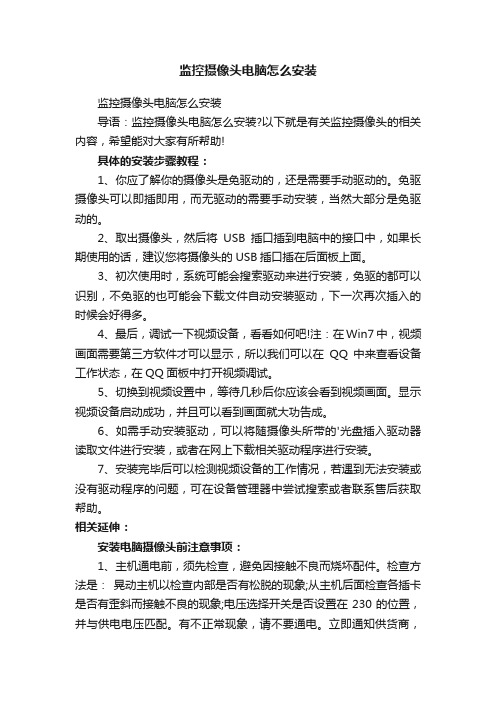 监控摄像头电脑怎么安装

监控摄像头电脑怎么安装

导语：监控摄像头电脑怎么安装?以下就是有关监控摄像头的相关内容，希望能对大家有所帮助!

具体的安装步骤教程：

1、你应了解你的摄像头是免驱动的，还是需要手动驱动的。免驱摄像头可以即插即用，而无驱动的需要手动安装，当然大部分是免驱动的。

2、取出摄像头，然后将 USB 插口插到电脑中的接口中，如果长期使用的话，建议您将摄像头的 USB 插口插在后面板上面。

3、初次使用时，系统可能会搜索驱动来进行安装，免驱的都可以识别，不免驱的也可能会下载文件自动安装驱动，下一次再次插入的时候会好得多。

4、最后，调试一下视频设备，看看如何吧!注：在 Win7 中，视频画面需要第三方软件才可以显示，所以我们可以在 QQ 中来查看设备工作状态，在 QQ 面板中打开视频调试。

5、切换到视频设置中，等待几秒后你应该会看到视频画面。显示视频设备启动成功，并且可以看到画面就大功告成。

6、如需手动安装驱动，可以将随摄像头所带的'光盘插入驱动器读取文件进行安装，或者在网上下载相关驱动程序进行安装。

7、安装完毕后可以检测视频设备的工作情况，若遇到无法安装或没有驱动程序的问题，可在设备管理器中尝试搜索或者联系售后获取帮助。

相关延伸：

安装电脑摄像头前注意事项：

1、主机通电前，须先检查，避免因接触不良而烧坏配件。检查方法是： 晃动主机以检查内部是否有松脱的现象;从主机后面检查各插卡是否有歪斜而接触不良的现象;电压选择开关是否设置在 230 的位置，并与供电电压匹配。有不正常现象，请不要通电。立即通知供货商，